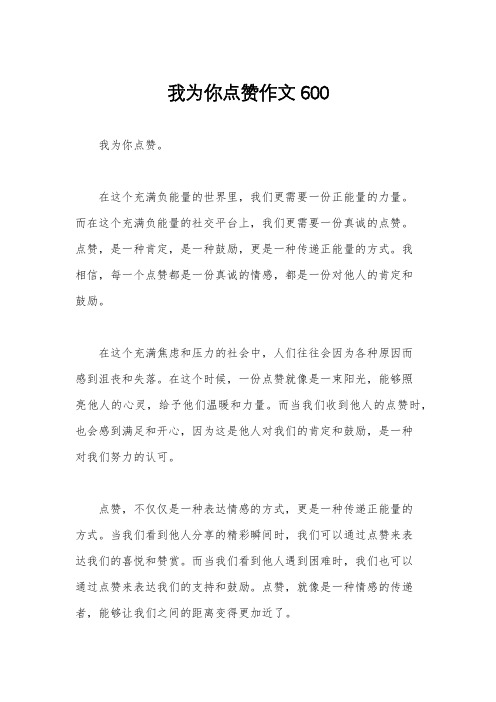 我为你点赞作文 600

我为你点赞。

在这个充满负能量的世界里，我们更需要一份正能量的力量。而在这个充满负能量的社交平台上，我们更需要一份真诚的点赞。点赞，是一种肯定，是一种鼓励，更是一种传递正能量的方式。我相信，每一个点赞都是一份真诚的情感，都是一份对他人的肯定和鼓励。

在这个充满焦虑和压力的社会中，人们往往会因为各种原因而感到沮丧和失落。在这个时候，一份点赞就像是一束阳光，能够照亮他人的心灵，给予他们温暖和力量。而当我们收到他人的点赞时，也会感到满足和开心，因为这是他人对我们的肯定和鼓励，是一种对我们努力的认可。

点赞，不仅仅是一种表达情感的方式，更是一种传递正能量的方式。当我们看到他人分享的精彩瞬间时，我们可以通过点赞来表达我们的喜悦和赞赏。而当我们看到他人遇到困难时，我们也可以通过点赞来表达我们的支持和鼓励。点赞，就像是一种情感的传递者，能够让我们之间的距离变得更加近了。